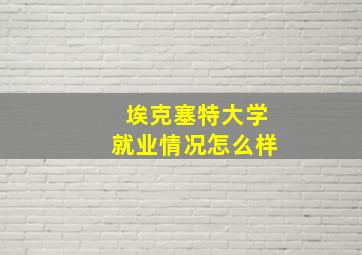 埃克塞特大学
就业情况怎么样